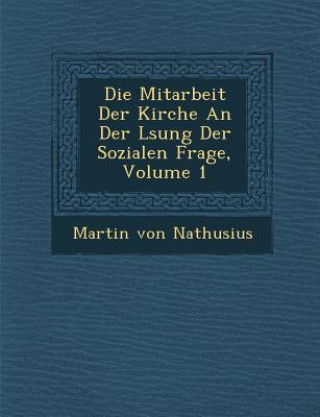 Die Mitarbeit Der Kirche An Der Lsung Der Sozialen Frage, Volume 1

Martin von Nathusius